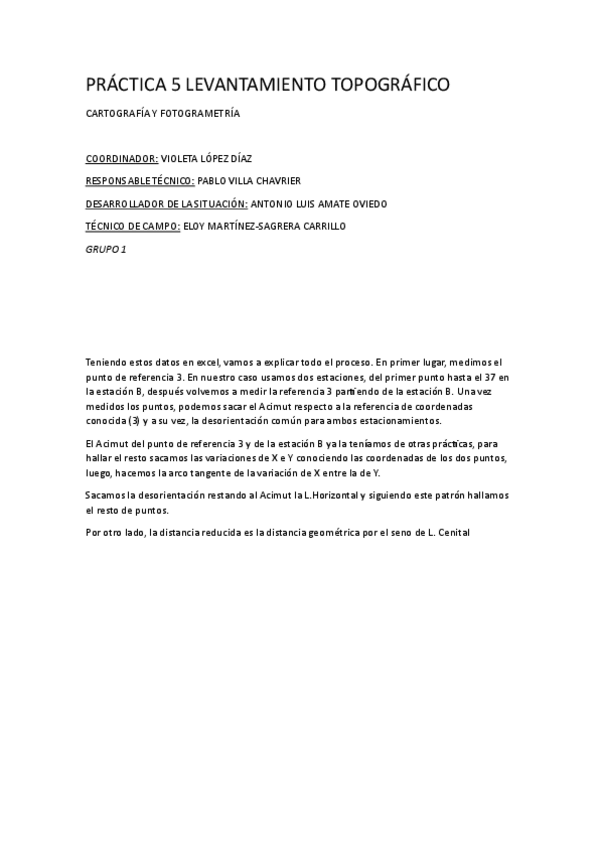 PRÁCTICA 5 LEVANTAMIENTO TOPOGRÁFICO

CARTOGRAFÍA Y FOTOGRAMETRÍA

COORDINADOR: VIOLETA LÓPEZ DÍAZ

RESPONSABLE TÉCNICO: PABLO VILLA CHAVRIER

DESARROLLADOR DE LA SITUACIÓN: ANTONIO LUIS AMATE OVIEDO

TÉCNICO DE CAMPO: ELOY MARTÍNEZ-SAGRERA CARRILLO

GRUPO 1

Teniendo estos datos en excel, vamos a explicar todo el proceso. En primer lugar, medimos el punto de referencia 3. En nuestro caso usamos dos estaciones, del primer punto hasta el 37 en la estación B, después volvemos a medir la referencia 3 partiendo de la estación B. Una vez medidos los puntos, podemos sacar el Acimut respecto a la referencia de coordenadas conocida (3) y a su vez, la desorientación común para ambos estacionamientos.

El Acimut del punto de referencia 3 y de la estación B ya la teníamos de otras prácticas, para hallar el resto sacamos las variaciones de X e Y conociendo las coordenadas de los dos puntos, luego, hacemos la arco tangente de la variación de X entre la de Y.

Sacamos la desorientación restando al Acimut la L.Horizontal y siguiendo este patrón hallamos el resto de puntos.

Por otro lado, la distancia reducida es la distancia geométrica por el seno de L. Cenital